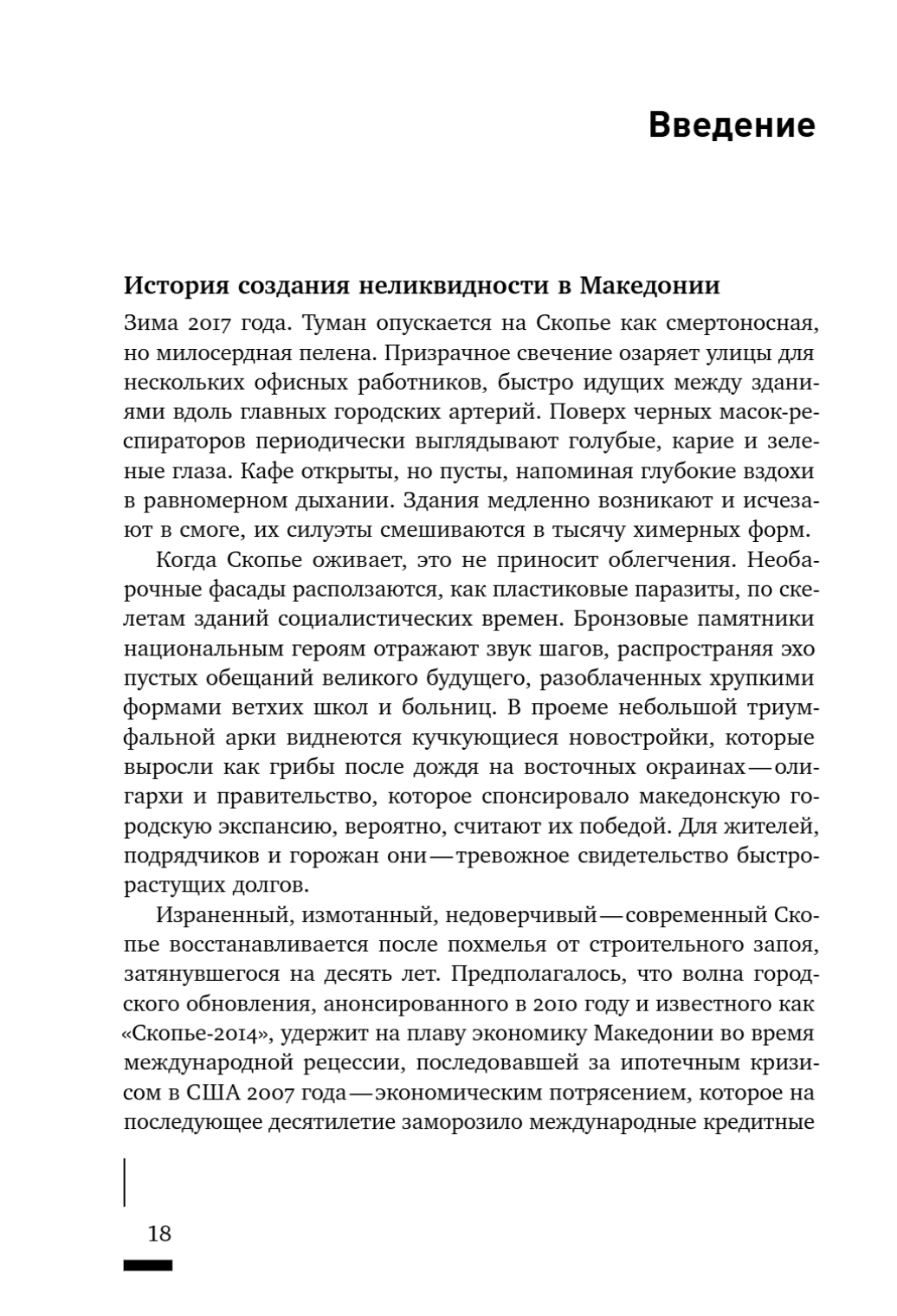 Введение

История создания неликвидности в Македонии

Зима 2017 года. Туман опускается на Скопье как смертоносная, но милосердная пелена. Призрачное свечение озаряет улицы для нескольких офисных работников, быстро идущих между зданиями вдоль главных городских артерий. Поверх черных масок-респираторов периодически выглядывают голубые, карие и зеленые глаза. Кафе открыты, но пусты, напоминая глубокие вздохи в равномерном дыхании. Здания медленно возникают и исчезают в смоге, их силуэты смешиваются в тысячу химерных форм.

Когда Скопье оживает, это не приносит облегчения. Необарочные фасады расползаются, как пластиковые паразиты, по скелетам зданий социалистических времен. Бронзовые памятники национальным героям отражают звук шагов, распространяя эхо пустых обещаний великого будущего, разоблаченных хрупкими формами ветхих школ и больниц. В проеме небольшой триумфальной арки виднеются кучкующиеся новостройки, которые выросли как грибы после дождя на восточных окраинах — олигархи и правительство, которое спонсировало македонскую городскую экспансию, вероятно, считают их победой. Для жителей, подрядчиков и горожан они — тревожное свидетельство быстрорастущих долгов.

Израненный, измотанный, недоверчивый — современный Скопье восстанавливается после похмелья от строительного запоя, затянувшегося на десять лет. Предполагалось, что волна городского обновления, анонсированного в 2010 году и известного как «Скопье-2014», удержит на плаву экономику Македонии во время международной рецессии, последовавшей за ипотечным кризисом в США 2007 года — экономическим потрясением, которое на последующее десятилетие заморозило международные кредитные

18